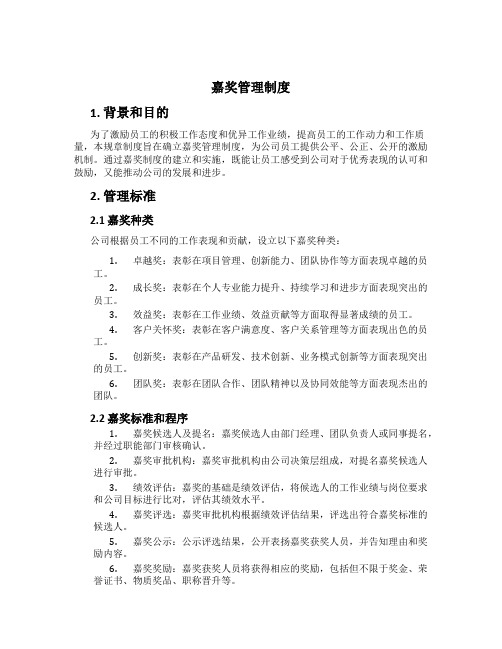 嘉奖管理制度

1. 背景和目的

为了激励员工的积极工作态度和优异工作业绩，提高员工的工作动力和工作质量，本规章制度旨在确立嘉奖管理制度，为公司员工提供公平、公正、公开的激励机制。通过嘉奖制度的建立和实施，既能让员工感受到公司对于优秀表现的认可和鼓励，又能推动公司的发展和进步。

2. 管理标准

2.1 嘉奖种类

公司根据员工不同的工作表现和贡献，设立以下嘉奖种类：

1. 卓越奖：表彰在项目管理、创新能力、团队协作等方面表现卓越的员工。

2. 成长奖：表彰在个人专业能力提升、持续学习和进步方面表现突出的员工。

3. 效益奖：表彰在工作业绩、效益贡献等方面取得显著成绩的员工。

4. 客户关怀奖：表彰在客户满意度、客户关系管理等方面表现出色的员工。

5. 创新奖：表彰在产品研发、技术创新、业务模式创新等方面表现突出的员工。

6. 团队奖：表彰在团队合作、团队精神以及协同效能等方面表现杰出的团队。

2.2 嘉奖标准和程序

1. 嘉奖候选人及提名：嘉奖候选人由部门经理、团队负责人或同事提名，并经过职能部门审核确认。

2. 嘉奖审批机构：嘉奖审批机构由公司决策层组成，对提名嘉奖候选人进行审批。

3. 绩效评估：嘉奖的基础是绩效评估，将候选人的工作业绩与岗位要求和公司目标进行比对，评估其绩效水平。

4. 嘉奖评选：嘉奖审批机构根据绩效评估结果，评选出符合嘉奖标准的候选人。

5. 嘉奖公示：公示评选结果，公开表扬嘉奖获奖人员，并告知理由和奖励内容。

6. 嘉奖奖励：嘉奖获奖人员将获得相应的奖励，包括但不限于奖金、荣誉证书、物质奖品、职称晋升等。